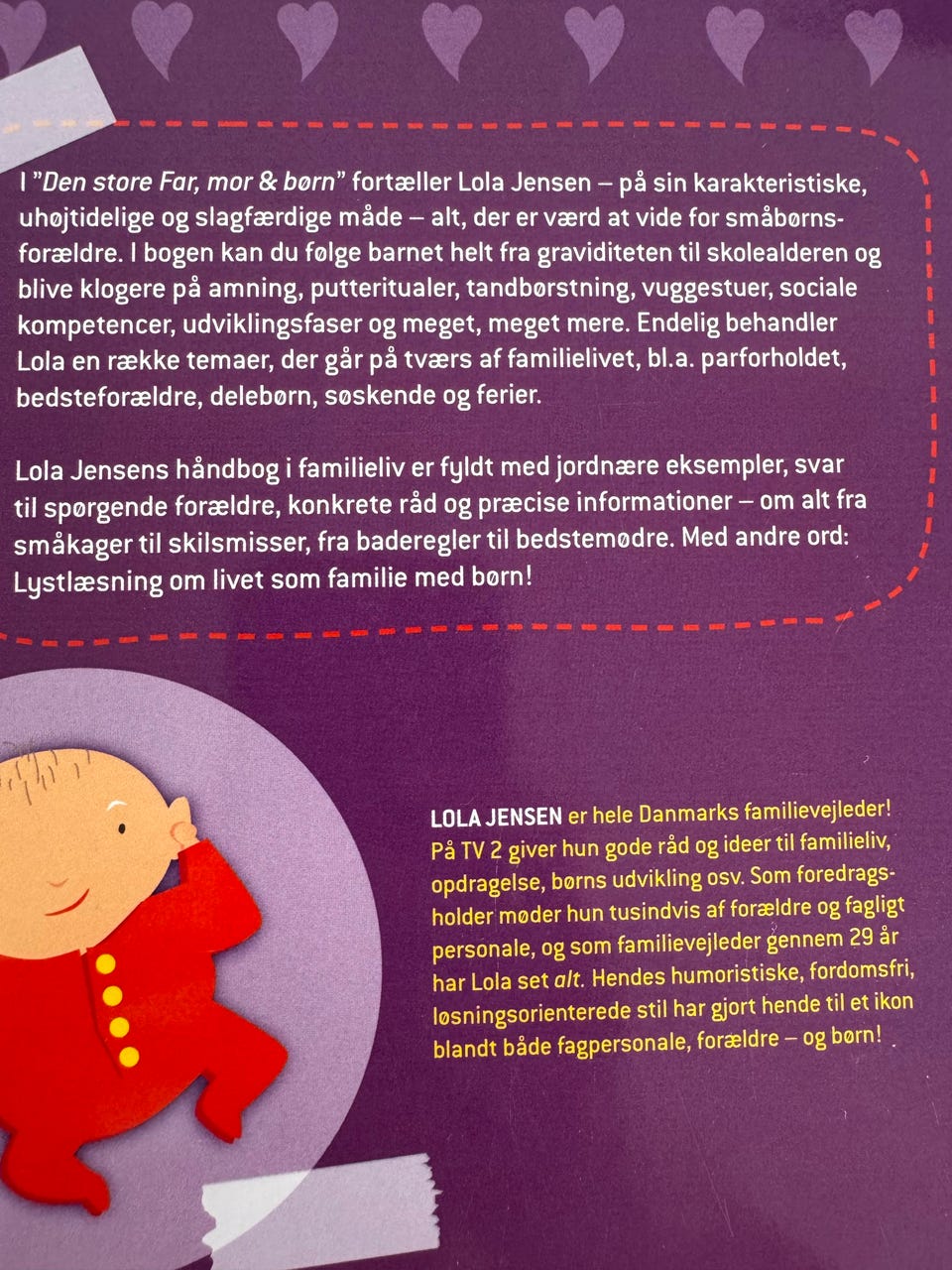 I "Den store Far, mor & børn" fortæller Lola Jensen – på sin karakteristiske, uhøjtidelige og slagfærdige måde – alt, der er værd at vide for småbørnsforældre. I bogen kan du følge barnet helt fra graviditeten til skolealderen og blive klogere på amning, putteritualer, tandbørstning, vuggestuer, sociale kompetencer, udviklingsfaser og meget, meget mere. Endelig behandler Lola en række temaer, der går på tværs af familielivet, bl.a. parforholdet, bedsteforældre, delebørn, søskende og ferier.

Lola Jensens håndbog i familieliv er fyldt med jordnære eksempler, svar til spørgende forældre, konkrete råd og præcise informationer – om alt fra småkager til skilsmisser, fra baderegler til bedstemødre. Med andre ord: Lystlæsning om livet som familie med børn!

LOLA JENSEN er hele Danmarks familievejleder! På TV 2 giver hun gode råd og ideer til familieliv, opdragelse, børns udvikling osv. Som foredragsholder møder hun tusindvis af forældre og fagligt personale, og som familievejleder gennem 29 år har Lola set alt. Hendes humoristiske, fordomsfri, løsningsorienterede stil har gjort hende til et ikon blandt både fagpersonale, forældre – og børn!